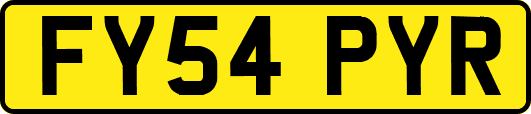 FY54 PYR